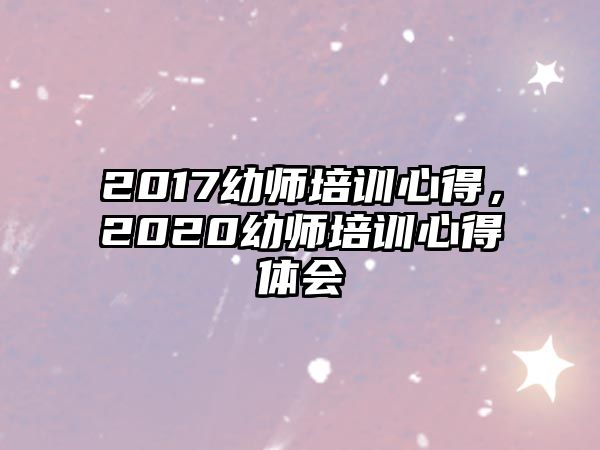 2017幼师培训心得，2020幼师培训心得体会